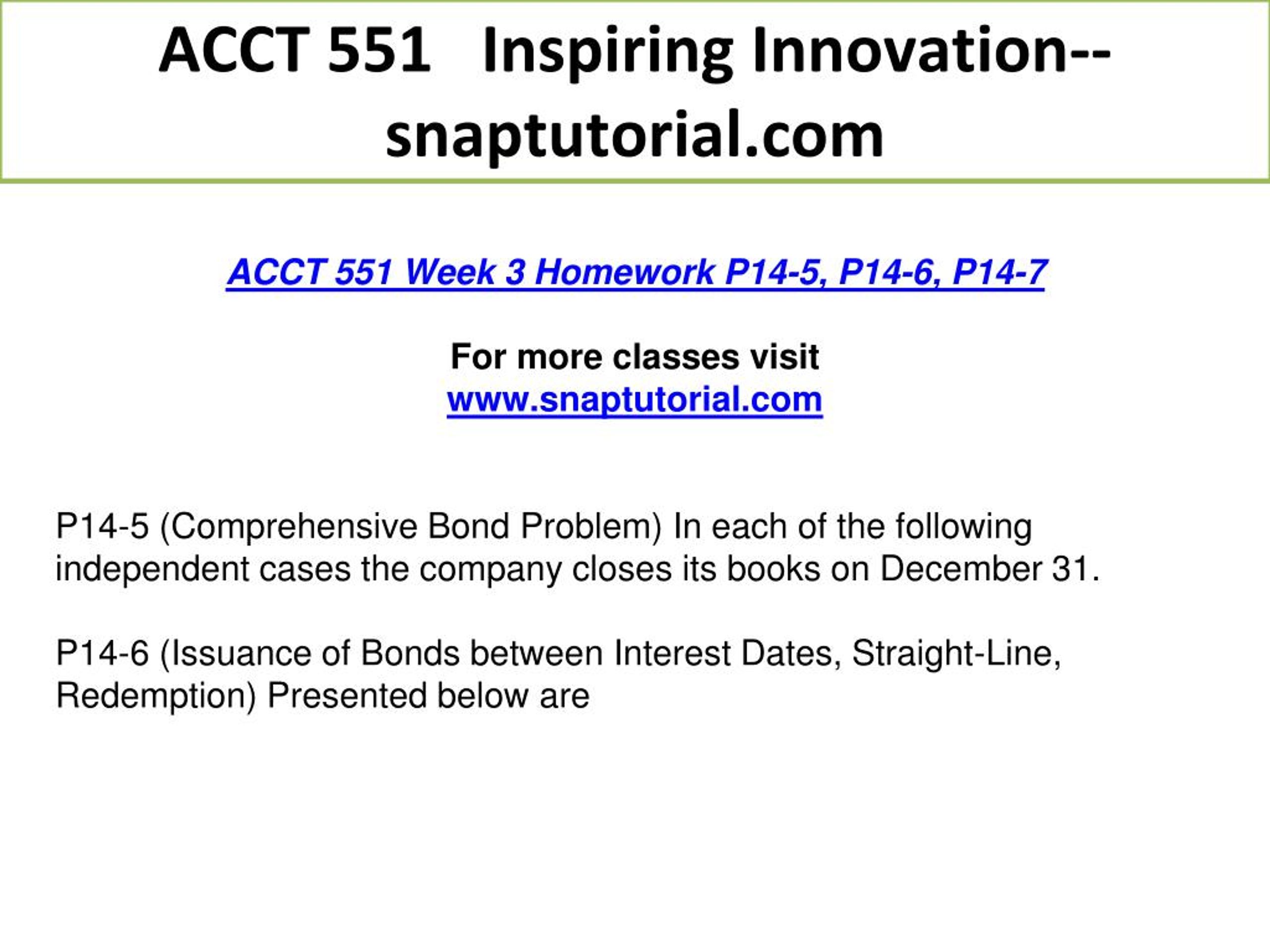 ACCT 551 Inspiring Innovation--snaptutorial.com

ACCT 551 Week 3 Homework P14-5, P14-6, P14-7

For more classes visit
www.snaptutorial.com

P14-5 (Comprehensive Bond Problem) In each of the following independent cases the company closes its books on December 31.

P14-6 (Issuance of Bonds between Interest Dates, Straight-Line, Redemption) Presented below are